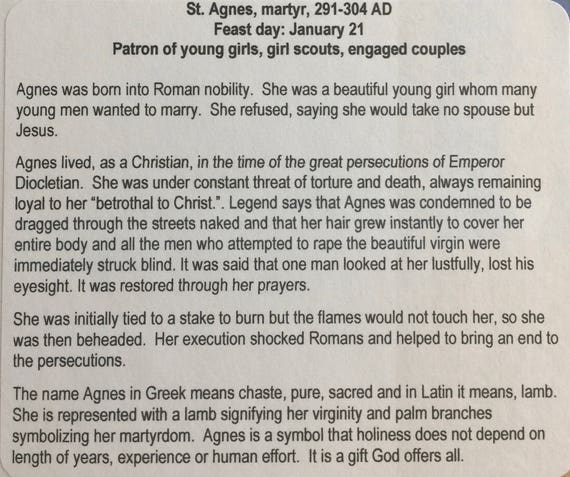 St. Agnes, martyr, 291-304 AD
Feast day: January 21
Patron of young girls, girl scouts, engaged couples

Agnes was born into Roman nobility. She was a beautiful young girl whom many young men wanted to marry. She refused, saying she would take no spouse but Jesus.

Agnes lived, as a Christian, in the time of the great persecutions of Emperor Diocletian. She was under constant threat of torture and death, always remaining loyal to her "betrothal to Christ.". Legend says that Agnes was condemned to be dragged through the streets naked and that her hair grew instantly to cover her entire body and all the men who attempted to rape the beautiful virgin were immediately struck blind. It was said that one man looked at her lustfully, lost his eyesight. It was restored through her prayers.

She was initially tied to a stake to burn but the flames would not touch her, so she was then beheaded. Her execution shocked Romans and helped to bring an end to the persecutions.

The name Agnes in Greek means chaste, pure, sacred and in Latin it means, lamb. She is represented with a lamb signifying her virginity and palm branches symbolizing her martyrdom. Agnes is a symbol that holiness does not depend on length of years, experience or human effort. It is a gift God offers all.